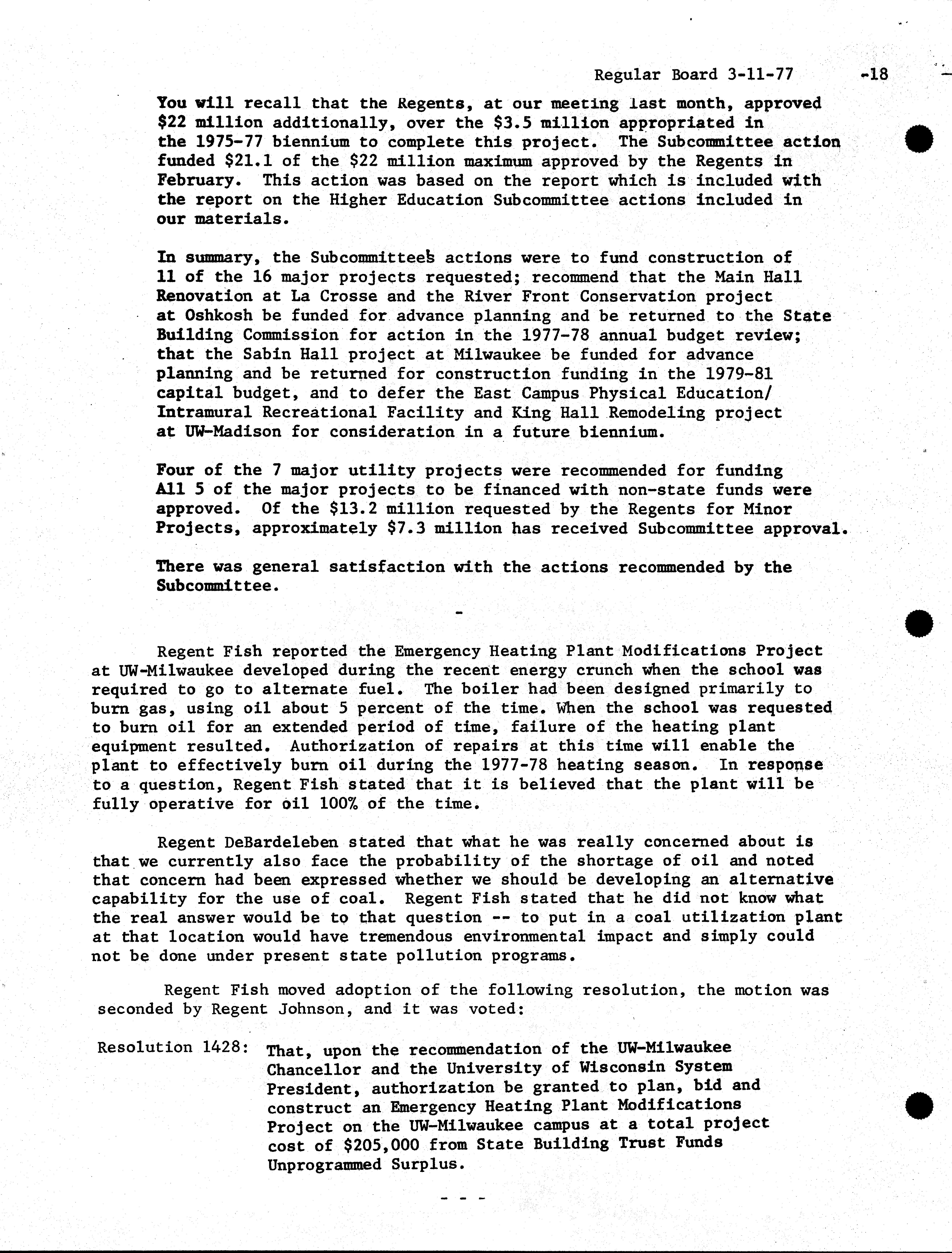 Regular Board 3-11-77 -18

You will recall that the Regents, at our meeting last month, approved \$22 million additionally, over the \$3.5 million appropriated in the 1975-77 biennium to complete this project. The Subcommittee action funded \$21.1 of the \$22 million maximum approved by the Regents in February. This action was based on the report which is included with the report on the Higher Education Subcommittee actions included in our materials.

In summary, the Subcommittee's actions were to fund construction of 11 of the 16 major projects requested; recommend that the Main Hall Renovation at La Crosse and the River Front Conservation project at Oshkosh be funded for advance planning and be returned to the State Building Commission for action in the 1977-78 annual budget review; that the Sabin Hall project at Milwaukee be funded for advance planning and be returned for construction funding in the 1979-81 capital budget, and to defer the East Campus Physical Education/ Intramural Recreational Facility and King Hall Remodeling project at UW-Madison for consideration in a future biennium.

Four of the 7 major utility projects were recommended for funding All 5 of the major projects to be financed with non-state funds were approved. Of the \$13.2 million requested by the Regents for Minor Projects, approximately \$7.3 million has received Subcommittee approval.

There was general satisfaction with the actions recommended by the Subcommittee.

-

Regent Fish reported the Emergency Heating Plant Modifications Project at UW-Milwaukee developed during the recent energy crunch when the school was required to go to alternate fuel. The boiler had been designed primarily to burn gas, using oil about 5 percent of the time. When the school was requested to burn oil for an extended period of time, failure of the heating plant equipment resulted. Authorization of repairs at this time will enable the plant to effectively burn oil during the 1977-78 heating season. In response to a question, Regent Fish stated that it is believed that the plant will be fully operative for oil 100% of the time.

Regent DeBardeleben stated that what he was really concerned about is that we currently also face the probability of the shortage of oil and noted that concern had been expressed whether we should be developing an alternative capability for the use of coal. Regent Fish stated that he did not know what the real answer would be to that question -- to put in a coal utilization plant at that location would have tremendous environmental impact and simply could not be done under present state pollution programs.

Regent Fish moved adoption of the following resolution, the motion was seconded by Regent Johnson, and it was voted:

Resolution 1428: That, upon the recommendation of the UW-Milwaukee Chancellor and the University of Wisconsin System President, authorization be granted to plan, bid and construct an Emergency Heating Plant Modifications Project on the UW-Milwaukee campus at a total project cost of \$205,000 from State Building Trust Funds Unprogrammed Surplus.

- - -